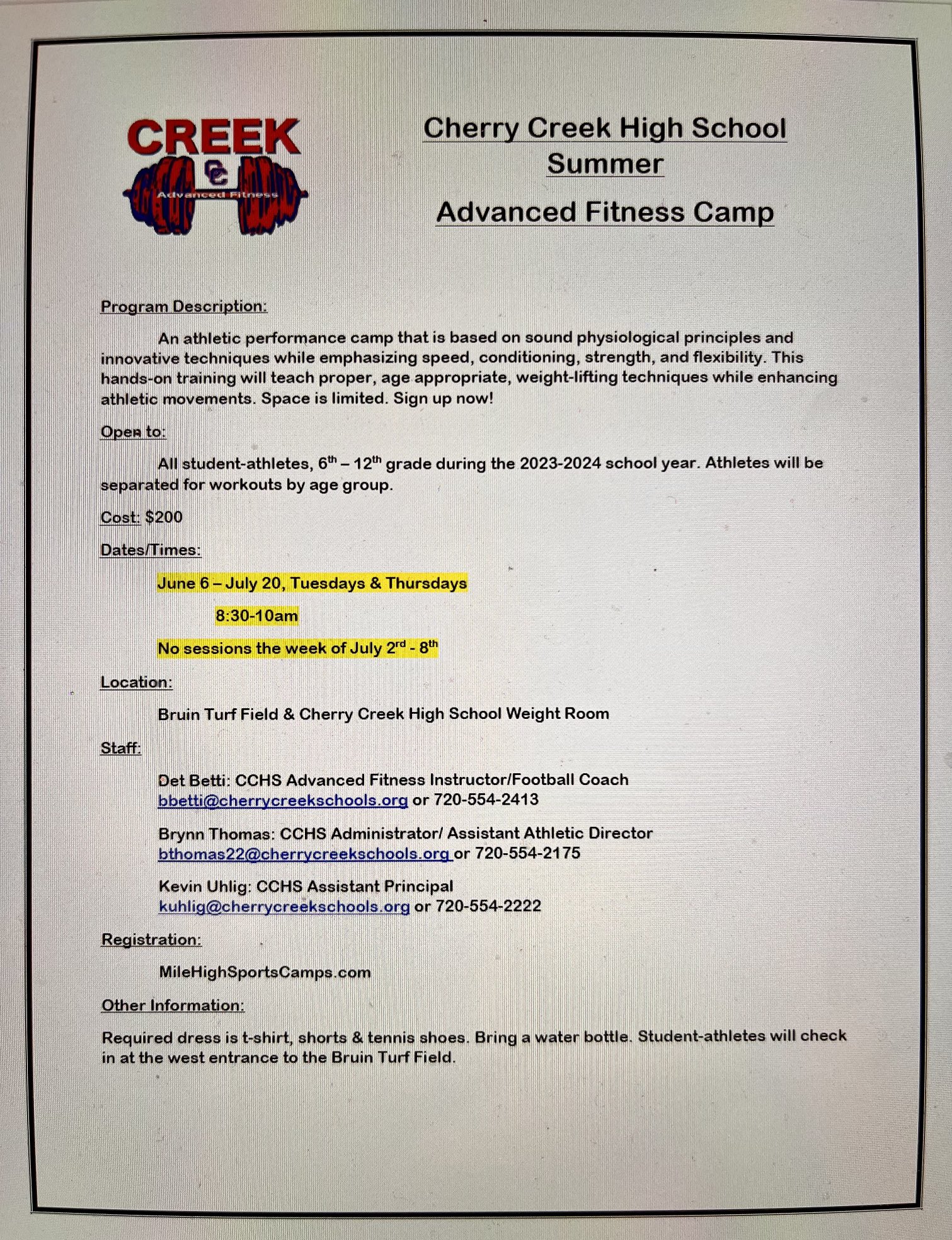 CREEK
CC
Advanced Fitness

Cherry Creek High School
Summer
Advanced Fitness Camp

Program Description:

An athletic performance camp that is based on sound physiological principles and innovative techniques while emphasizing speed, conditioning, strength, and flexibility. This hands-on training will teach proper, age appropriate, weight-lifting techniques while enhancing athletic movements. Space is limited. Sign up now!

Open to:

All student-athletes, $6^{th}$ – $12^{th}$ grade during the 2023-2024 school year. Athletes will be separated for workouts by age group.

Cost: $200

Dates/Times:

June 6 – July 20, Tuesdays & Thursdays

8:30-10am

No sessions the week of July $2^{rd}$ - $8^{th}$

Location:

Bruin Turf Field & Cherry Creek High School Weight Room

Staff:

Det Betti: CCHS Advanced Fitness Instructor/Football Coach
bbetti@cherrycreekschools.org or 720-554-2413

Brynn Thomas: CCHS Administrator/ Assistant Athletic Director
bthomas22@cherrycreekschools.org or 720-554-2175

Kevin Uhlig: CCHS Assistant Principal
kuhlig@cherrycreekschools.org or 720-554-2222

Registration:

MileHighSportsCamps.com

Other Information:

Required dress is t-shirt, shorts & tennis shoes. Bring a water bottle. Student-athletes will check in at the west entrance to the Bruin Turf Field.